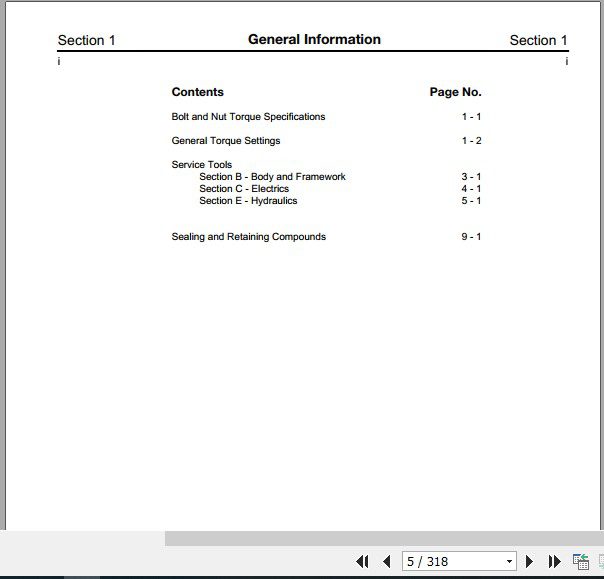 Section 1 General Information Section 1
i i

| Contents | Page No. |
|---|---|
| Bolt and Nut Torque Specifications | 1 - 1 |
| General Torque Settings | 1 - 2 |
| Service Tools | |
| Section B - Body and Framework | 3 - 1 |
| Section C - Electrics | 4 - 1 |
| Section E - Hydraulics | 5 - 1 |
| Sealing and Retaining Compounds | 9 - 1 |

5 / 318